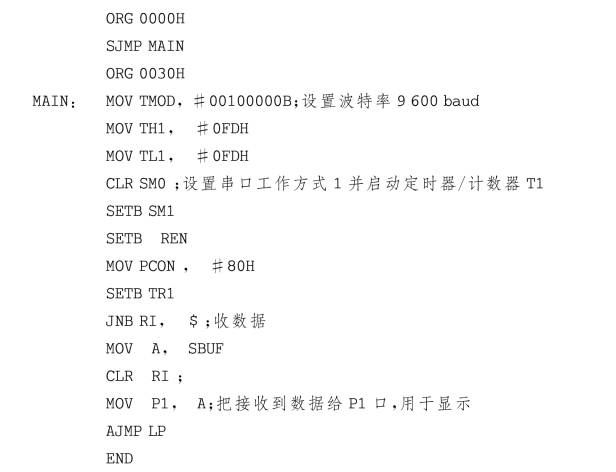 ORG 0000H
SJMP MAIN
ORG 0030H
MAIN: MOV TMOD, ＃00100000B;设置波特率 9 600 baud
MOV TH1, ＃0FDH
MOV TL1, ＃0FDH
CLR SM0 ;设置串口工作方式 1 并启动定时器/计数器 T1
SETB SM1
SETB REN
MOV PCON , ＃80H
SETB TR1
JNB RI, $ ;收数据
MOV A, SBUF
CLR RI ;
MOV P1, A;把接收到数据给 P1 口,用于显示
AJMP LP
END